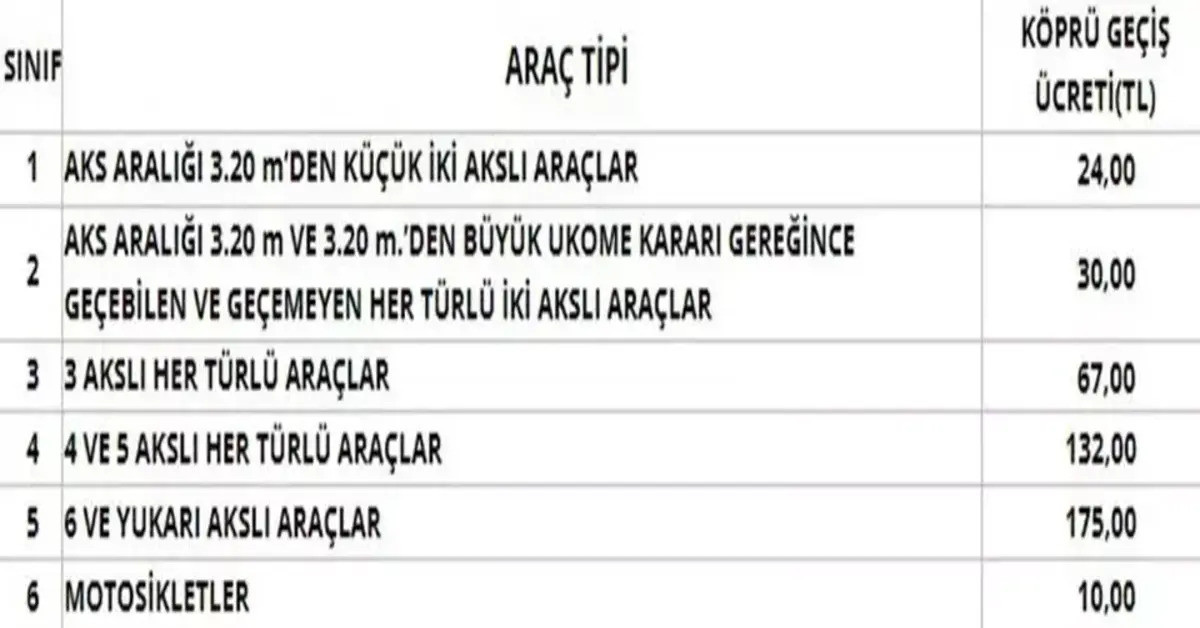 | SINIF | ARAÇ TİPİ | KÖPRÜ GEÇİŞ ÜCRETİ(TL) |
|---|---|---|
| 1 | AKS ARALIĞI 3.20 m'DEN KÜÇÜK İKİ AKSLI ARAÇLAR | 24,00 |
| 2 | AKS ARALIĞI 3.20 m VE 3.20 m.'DEN BÜYÜK UKOME KARARI GEREĞİNCE GEÇEBİLEN VE GEÇEMEYEN HER TÜRLÜ İKİ AKSLI ARAÇLAR | 30,00 |
| 3 | 3 AKSLI HER TÜRLÜ ARAÇLAR | 67,00 |
| 4 | 4 VE 5 AKSLI HER TÜRLÜ ARAÇLAR | 132,00 |
| 5 | 6 VE YUKARI AKSLI ARAÇLAR | 175,00 |
| 6 | MOTOSİKLETLER | 10,00 |